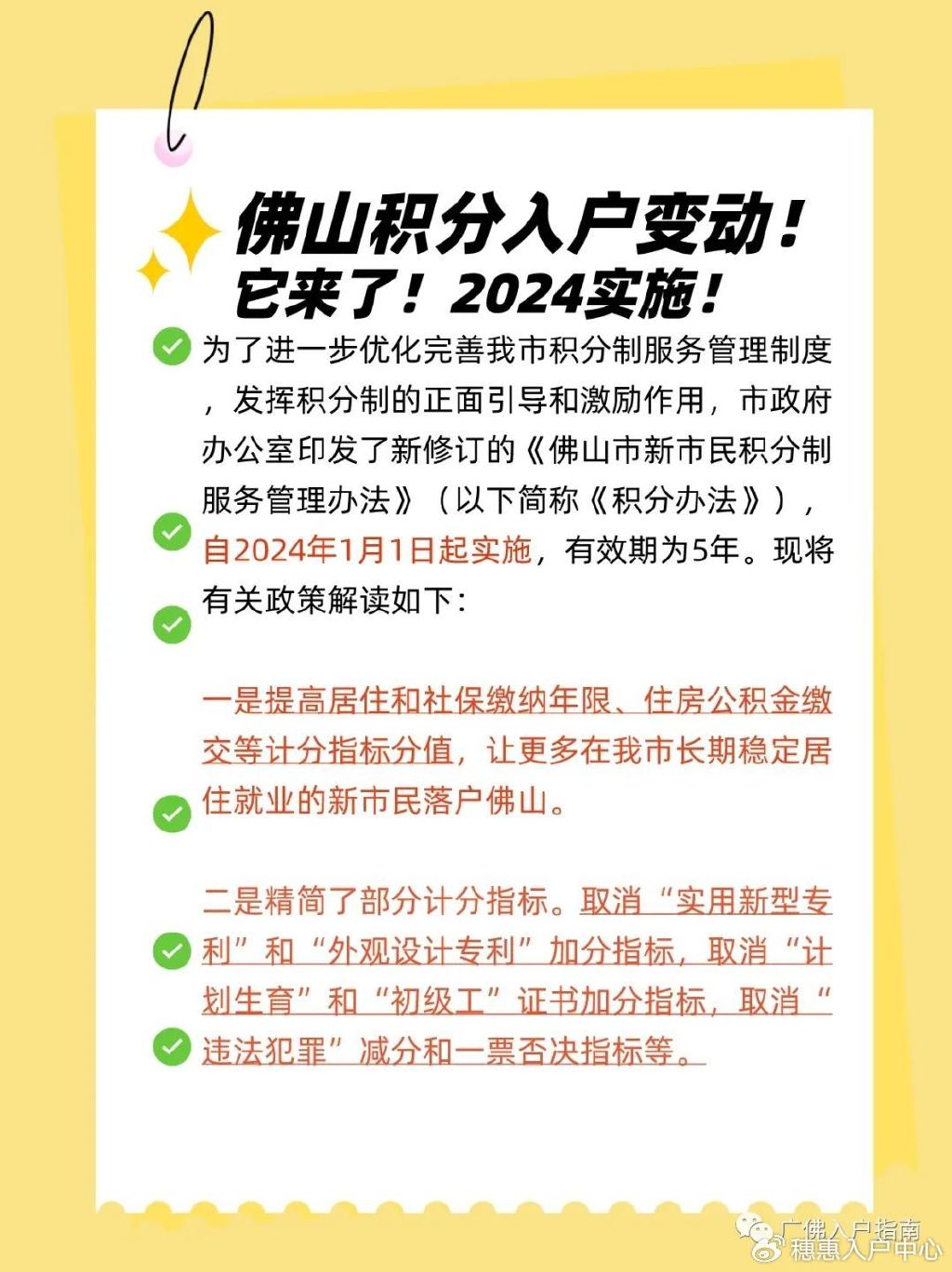 佛山积分入户变动！
它来了！2024实施！

为了进一步优化完善我市积分制服务管理制度，发挥积分制的正面引导和激励作用，市政府办公室印发了新修订的《佛山市新市民积分制服务管理办法》（以下简称《积分办法》），自2024年1月1日起实施，有效期为5年。现将有关政策解读如下：

一是提高居住和社保缴纳年限、住房公积金缴交等计分指标分值，让更多在我市长期稳定居住就业的新市民落户佛山。

二是精简了部分计分指标。取消“实用新型专利”和“外观设计专利”加分指标，取消“计划生育”和“初级工”证书加分指标，取消“违法犯罪”减分和一票否决指标等。

广佛入户指南
穗惠入户中心